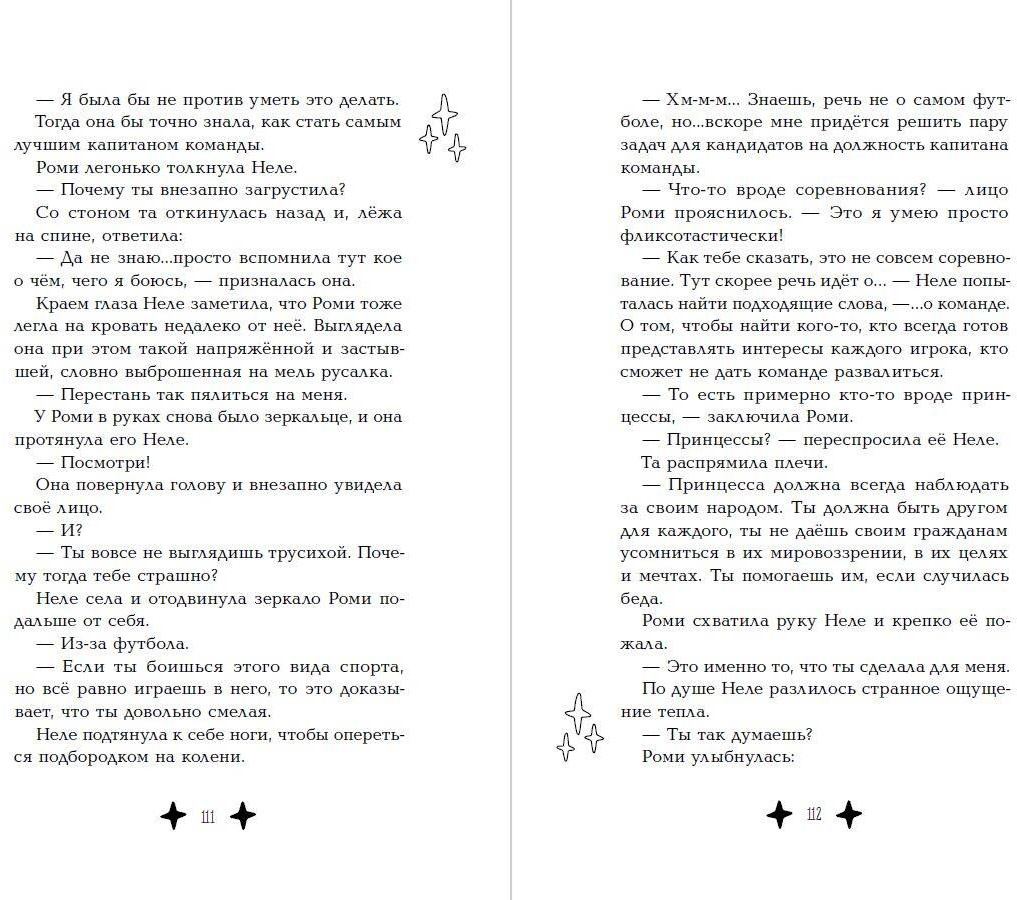 — Я была бы не против уметь это делать. Тогда она бы точно знала, как стать самым лучшим капитаном команды.

Роми легонько толкнула Неле.

— Почему ты внезапно загрустила?

Со стоном та откинулась назад и, лёжа на спине, ответила:

— Да не знаю...просто вспомнила тут кое о чём, чего я боюсь, — призналась она.

Краем глаза Неле заметила, что Роми тоже легла на кровать недалеко от неё. Выглядела она при этом такой напряжённой и застывшей, словно выброшенная на мель русалка.

— Перестань так пялиться на меня.

У Роми в руках снова было зеркальце, и она протянула его Неле.

— Посмотри!

Она повернула голову и внезапно увидела своё лицо.

— И?

— Ты вовсе не выглядишь трусихой. Почему тогда тебе страшно?

Неле села и отодвинула зеркало Роми подальше от себя.

— Из-за футбола.

— Если ты боишься этого вида спорта, но всё равно играешь в него, то это доказывает, что ты довольно смелая.

Неле подтянула к себе ноги, чтобы опереться подбородком на колени.

111

— Хм-м-м... Знаешь, речь не о самом футболе, но...вскоре мне придётся решить пару задач для кандидатов на должность капитана команды.

— Что-то вроде соревнования? — лицо Роми прояснилось. — Это я умею просто фликсотастически!

— Как тебе сказать, это не совсем соревнование. Тут скорее речь идёт о... — Неле попыталась найти подходящие слова, —...о команде. О том, чтобы найти кого-то, кто всегда готов представлять интересы каждого игрока, кто сможет не дать команде развалиться.

— То есть примерно кто-то вроде принцессы, — заключила Роми.

— Принцессы? — переспросила её Неле.

Та распрямила плечи.

— Принцесса должна всегда наблюдать за своим народом. Ты должна быть другом для каждого, ты не даёшь своим гражданам усомниться в их мировоззрении, в их целях и мечтах. Ты помогаешь им, если случилась беда.

Роми схватила руку Неле и крепко её пожала.

— Это именно то, что ты сделала для меня.

По душе Неле разлилось странное ощущение тепла.

— Ты так думаешь?

Роми улыбнулась:

112